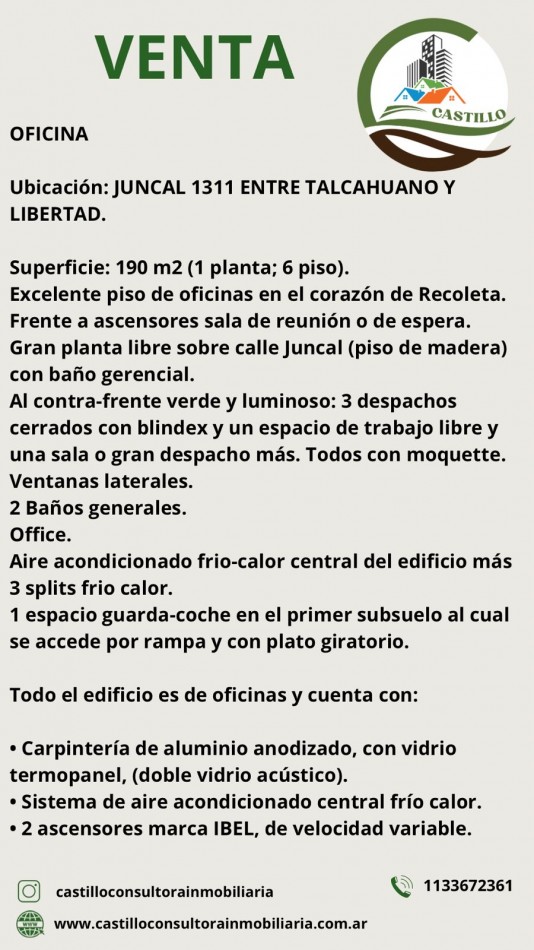 VENTA

CASTILLO

OFICINA

Ubicación: JUNCAL 1311 ENTRE TALCAHUANO Y LIBERTAD.

Superficie: 190 m2 (1 planta; 6 piso).
Excelente piso de oficinas en el corazón de Recoleta.
Frente a ascensores sala de reunión o de espera.
Gran planta libre sobre calle Juncal (piso de madera) con baño gerencial.
Al contra-frente verde y luminoso: 3 despachos cerrados con blindex y un espacio de trabajo libre y una sala o gran despacho más. Todos con moquette.
Ventanas laterales.
2 Baños generales.
Office.
Aire acondicionado frio-calor central del edificio más 3 splits frio calor.
1 espacio guarda-coche en el primer subsuelo al cual se accede por rampa y con plato giratorio.

Todo el edificio es de oficinas y cuenta con:

• Carpintería de aluminio anodizado, con vidrio termopanel, (doble vidrio acústico).
• Sistema de aire acondicionado central frío calor.
• 2 ascensores marca IBEL, de velocidad variable.

castilloconsultorainmobiliaria
1133672361
www.castilloconsultorainmobiliaria.com.ar